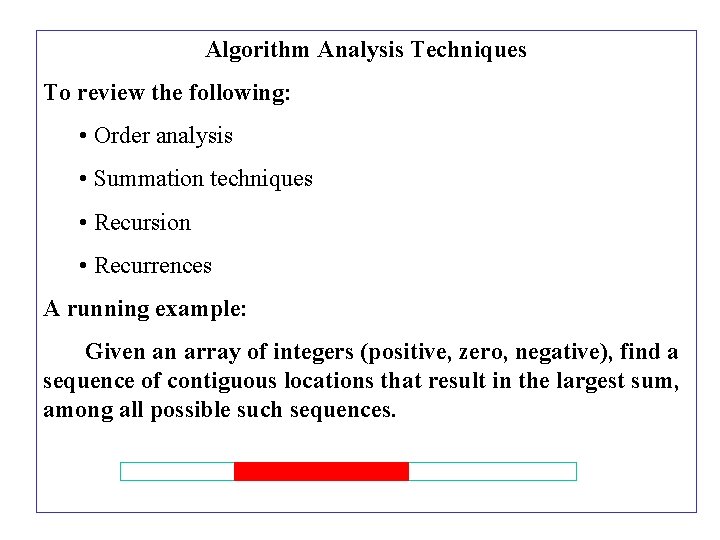 Algorithm Analysis Techniques

To review the following:

• Order analysis

• Summation techniques

• Recursion

• Recurrences

A running example:

Given an array of integers (positive, zero, negative), find a sequence of contiguous locations that result in the largest sum, among all possible such sequences.